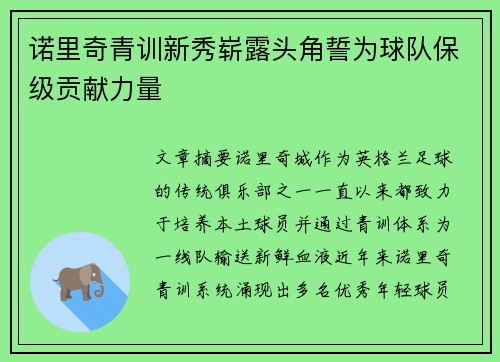 诺里奇青训新秀崭露头角誓为球队保级贡献力量

文章摘要诺里奇城作为英格兰足球的传统俱乐部之一一直以来都致力于培养本土球员并通过青训体系为一线队输送新鲜血液近年来诺里奇青训系统涌现出多名优秀年轻球员